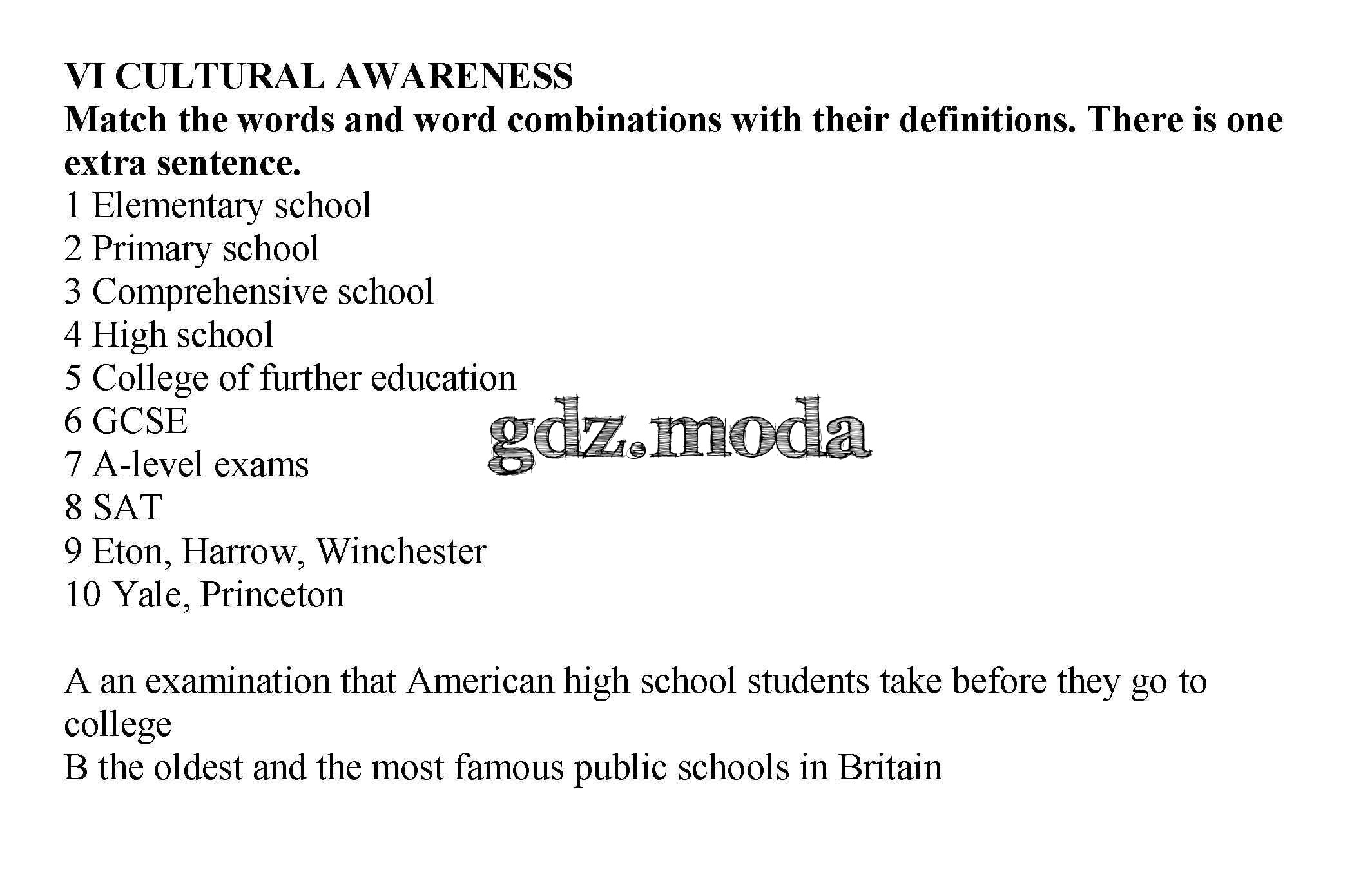 VI CULTURAL AWARENESS
Match the words and word combinations with their definitions. There is one extra sentence.
1 Elementary school
2 Primary school
3 Comprehensive school
4 High school
5 College of further education
6 GCSE
7 A-level exams
8 SAT
9 Eton, Harrow, Winchester
10 Yale, Princeton

gdz.moda

A an examination that American high school students take before they go to college
B the oldest and the most famous public schools in Britain